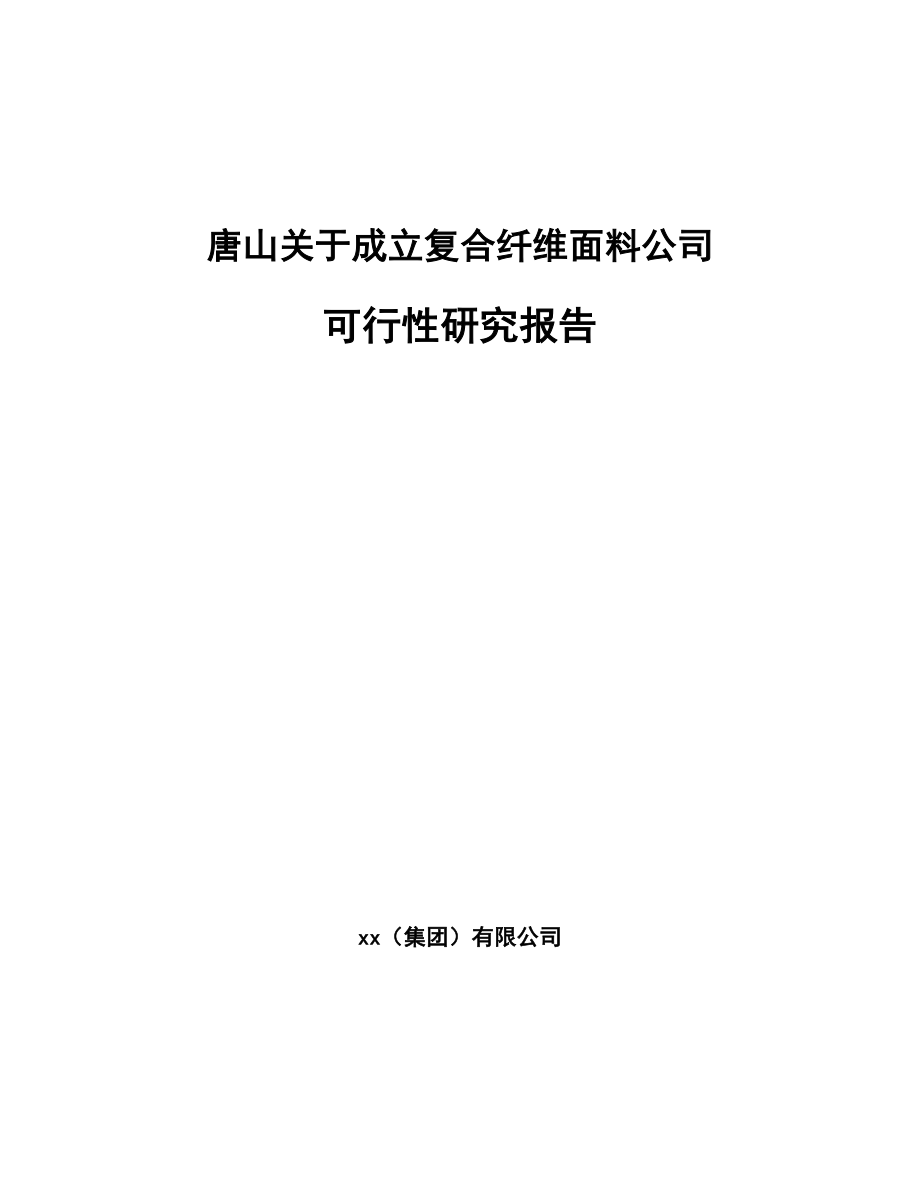 唐山关于成立复合纤维面料公司

可行性研究报告

xx（集团）有限公司